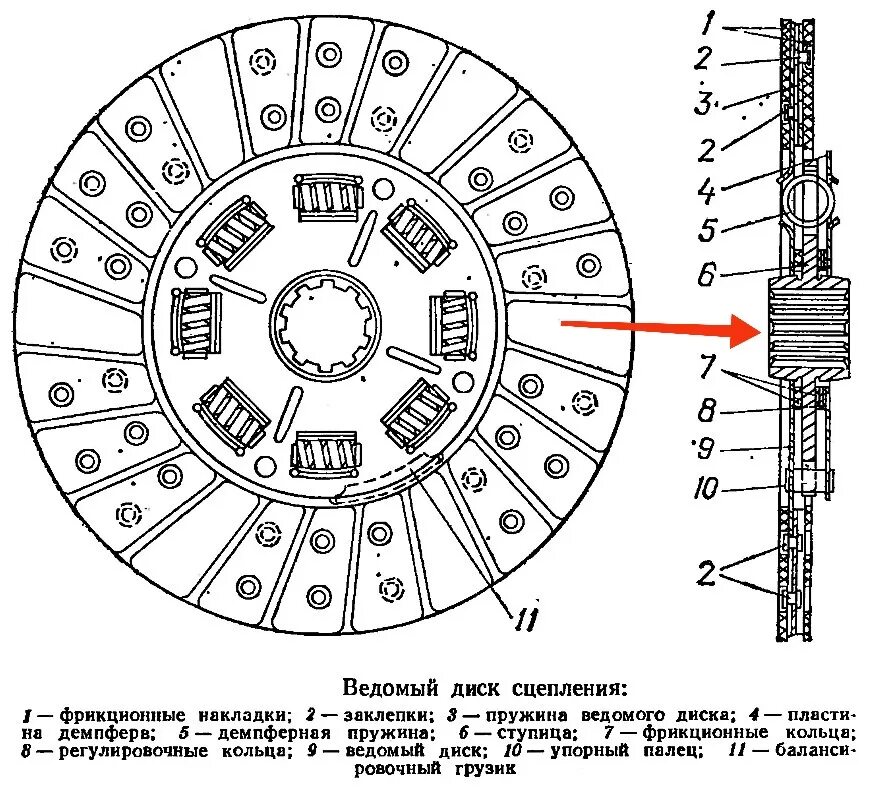 1
2
3
2
4
5
6
7
8
9
10
2
11

Ведомый диск сцепления:

1 — фрикционные накладки; 2 — заклепки; 3 — пружина ведомого диска; 4 — пластина демпферв; 5 — демпферная пружина; 6 — ступица; 7 — фрикционные кольца; 8 — регулировочные кольца; 9 — ведомый диск; 10 — упорный палец; 11 — балансировочный грузик